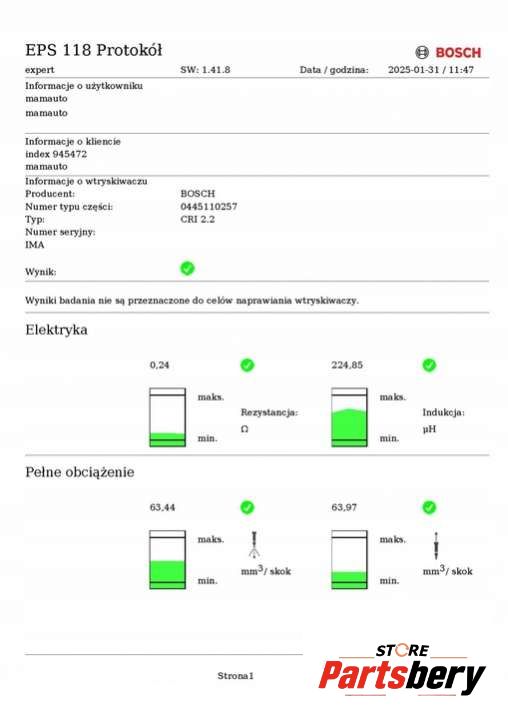 EPS 118 Protokół BOSCH

expert SW: 1.41.8 Data / godzina: 2025-01-31 / 11:47

Informacje o użytkowniku
mamauto
mamauto

Informacje o kliencie
index 945472
mamauto

Informacje o wtryskiwaczu
Producent: BOSCH
Numer typu części: 0445110257
Typ: CRI 2.2
Numer seryjny:
IMA

Wynik:

Wyniki badania nie są przeznaczone do celów naprawiania wtryskiwaczy.

Elektryka

0,24
maks.
min.
Rezystancja:
Ω

224,85
maks.
min.
Indukcja:
µH

Pełne obciążenie

63,44
maks.
min.
$mm^3$/ skok

63,97
maks.
min.
$mm^3$/ skok

Strona1

STORE
Partsbery